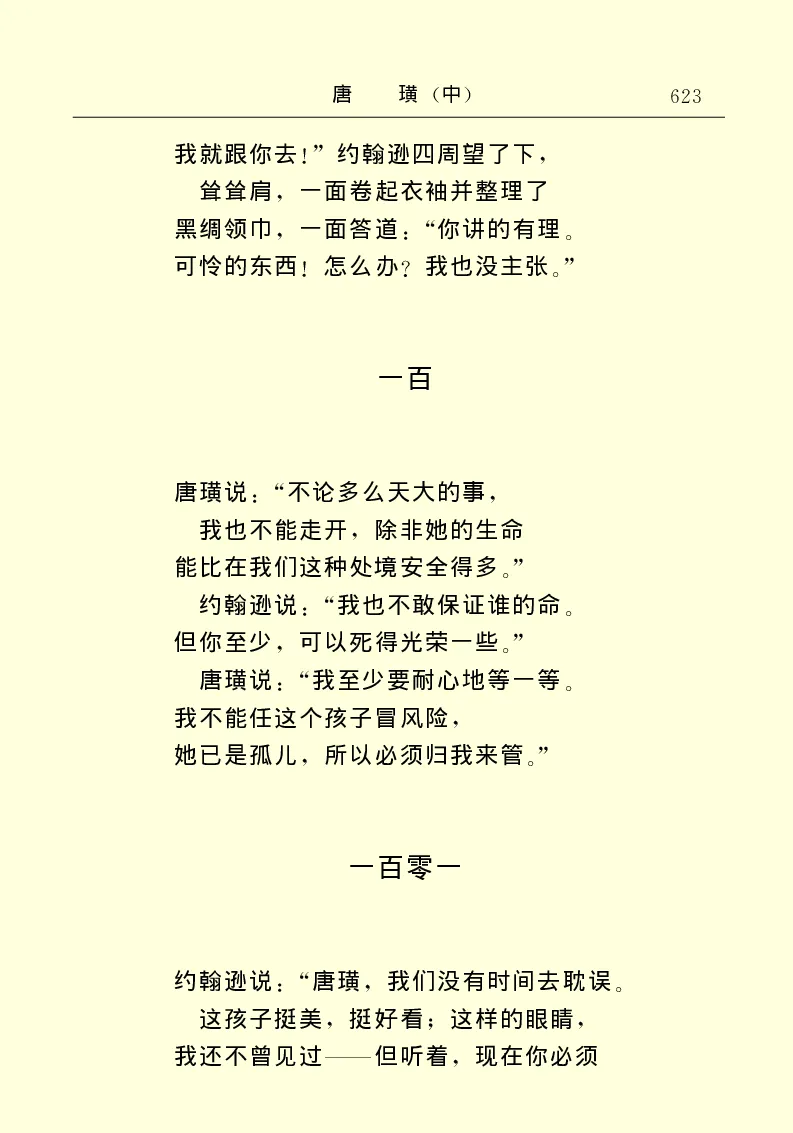 唐　璜（中）　623

我就跟你去！”约翰逊四周望了下，
耸耸肩，一面卷起衣袖并整理了
黑绸领巾，一面答道：“你讲的有理。
可怜的东西！怎么办？我也没主张。”

一百

唐璜说：“不论多么天大的事，
我也不能走开，除非她的生命
能比在我们这种处境安全得多。”
约翰逊说：“我也不敢保证谁的命。
但你至少，可以死得光荣一些。”
唐璜说：“我至少要耐心地等一等。
我不能任这个孩子冒风险，
她已是孤儿，所以必须归我来管。”

一百零一

约翰逊说：“唐璜，我们没有时间去耽误。
这孩子挺美，挺好看；这样的眼睛，
我还不曾见过——但听着，现在你必须